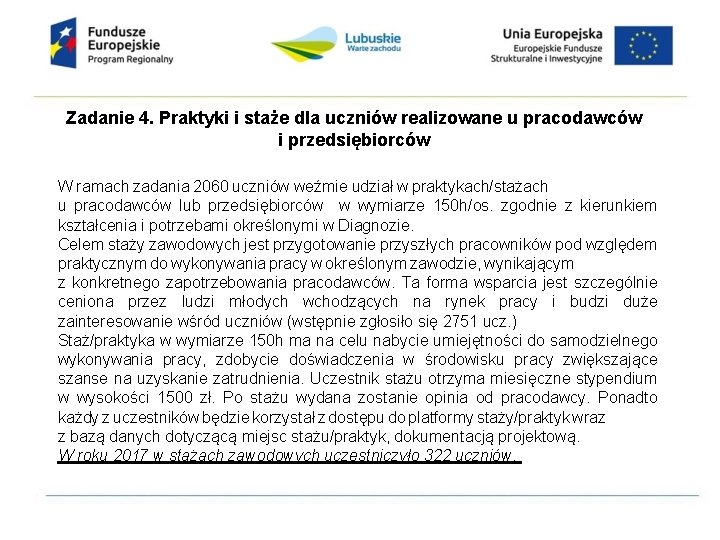 Fundusze Europejskie Program Regionalny

Lubuskie Warte zachodu

Unia Europejska Europejskie Fundusze Strukturalne i Inwestycyjne

Zadanie 4. Praktyki i staże dla uczniów realizowane u pracodawców i przedsiębiorców

W ramach zadania 2060 uczniów weźmie udział w praktykach/stażach u pracodawców lub przedsiębiorców w wymiarze 150h/os. zgodnie z kierunkiem kształcenia i potrzebami określonymi w Diagnozie.
Celem staży zawodowych jest przygotowanie przyszłych pracowników pod względem praktycznym do wykonywania pracy w określonym zawodzie, wynikającym z konkretnego zapotrzebowania pracodawców. Ta forma wsparcia jest szczególnie ceniona przez ludzi młodych wchodzących na rynek pracy i budzi duże zainteresowanie wśród uczniów (wstępnie zgłosiło się 2751 ucz.)
Staż/praktyka w wymiarze 150h ma na celu nabycie umiejętności do samodzielnego wykonywania pracy, zdobycie doświadczenia w środowisku pracy zwiększające szanse na uzyskanie zatrudnienia. Uczestnik stażu otrzyma miesięczne stypendium w wysokości 1500 zł. Po stażu wydana zostanie opinia od pracodawcy. Ponadto każdy z uczestników będzie korzystał z dostępu do platformy staży/praktyk wraz z bazą danych dotyczącą miejsc stażu/praktyk, dokumentacją projektową.
W roku 2017 w stażach zawodowych uczestniczyło 322 uczniów.